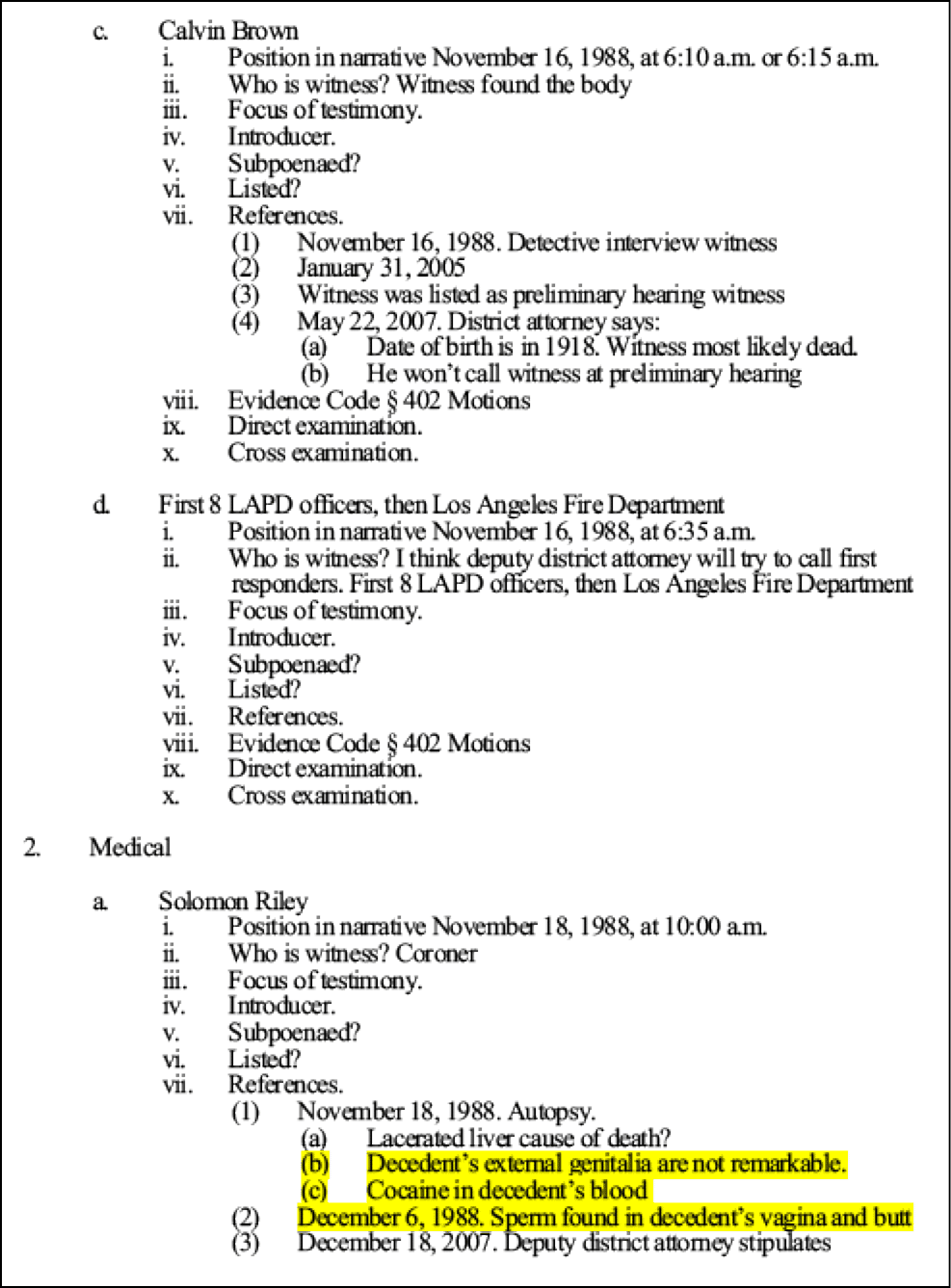 c. Calvin Brown
i. Position in narrative November 16, 1988, at 6:10 a.m. or 6:15 a.m.
ii. Who is witness? Witness found the body
iii. Focus of testimony.
iv. Introducer.
v. Subpoenaed?
vi. Listed?
vii. References.
(1) November 16, 1988. Detective interview witness
(2) January 31, 2005
(3) Witness was listed as preliminary hearing witness
(4) May 22, 2007. District attorney says:
(a) Date of birth is in 1918. Witness most likely dead.
(b) He won't call witness at preliminary hearing
viii. Evidence Code § 402 Motions
ix. Direct examination.
x. Cross examination.

d. First 8 LAPD officers, then Los Angeles Fire Department
i. Position in narrative November 16, 1988, at 6:35 a.m.
ii. Who is witness? I think deputy district attorney will try to call first responders. First 8 LAPD officers, then Los Angeles Fire Department
iii. Focus of testimony.
iv. Introducer.
v. Subpoenaed?
vi. Listed?
vii. References.
viii. Evidence Code § 402 Motions
ix. Direct examination.
x. Cross examination.

2. Medical

a. Solomon Riley
i. Position in narrative November 18, 1988, at 10:00 a.m.
ii. Who is witness? Coroner
iii. Focus of testimony.
iv. Introducer.
v. Subpoenaed?
vi. Listed?
vii. References.
(1) November 18, 1988. Autopsy.
(a) Lacerated liver cause of death?
(b) Decedent's external genitalia are not remarkable.
(c) Cocaine in decedent's blood
(2) December 6, 1988. Sperm found in decedent's vagina and butt
(3) December 18, 2007. Deputy district attorney stipulates